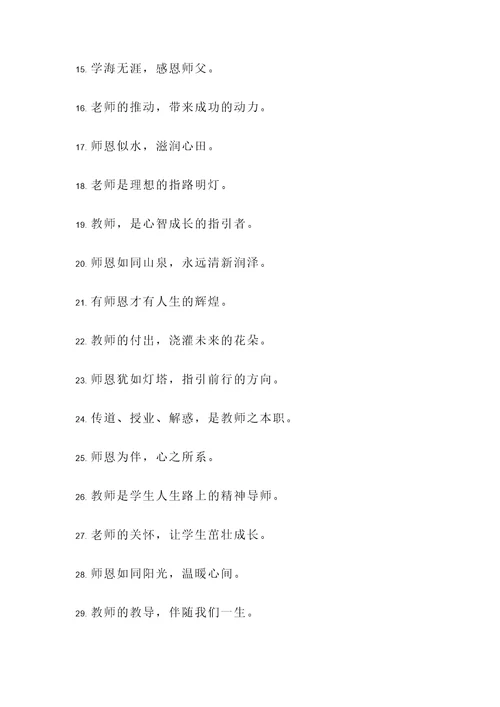 15. 学海无涯，感恩师父。

16. 老师的推动，带来成功的动力。

17. 师恩似水，滋润心田。

18. 老师是理想的指路明灯。

19. 教师，是心智成长的指引者。

20. 师恩如同山泉，永远清新润泽。

21. 有师恩才有人生的辉煌。

22. 教师的付出，浇灌未来的花朵。

23. 师恩犹如灯塔，指引前行的方向。

24. 传道、授业、解惑，是教师之本职。

25. 师恩为伴，心之所系。

26. 教师是学生人生路上的精神导师。

27. 老师的关怀，让学生茁壮成长。

28. 师恩如同阳光，温暖心间。

29. 教师的教导，伴随我们一生。